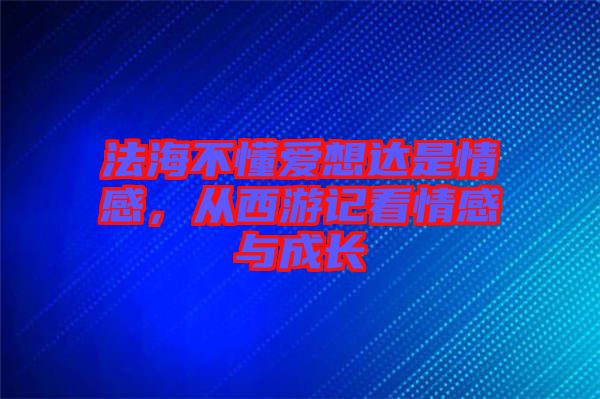 法海不懂爱想达是情感，从西游记看情感与成长